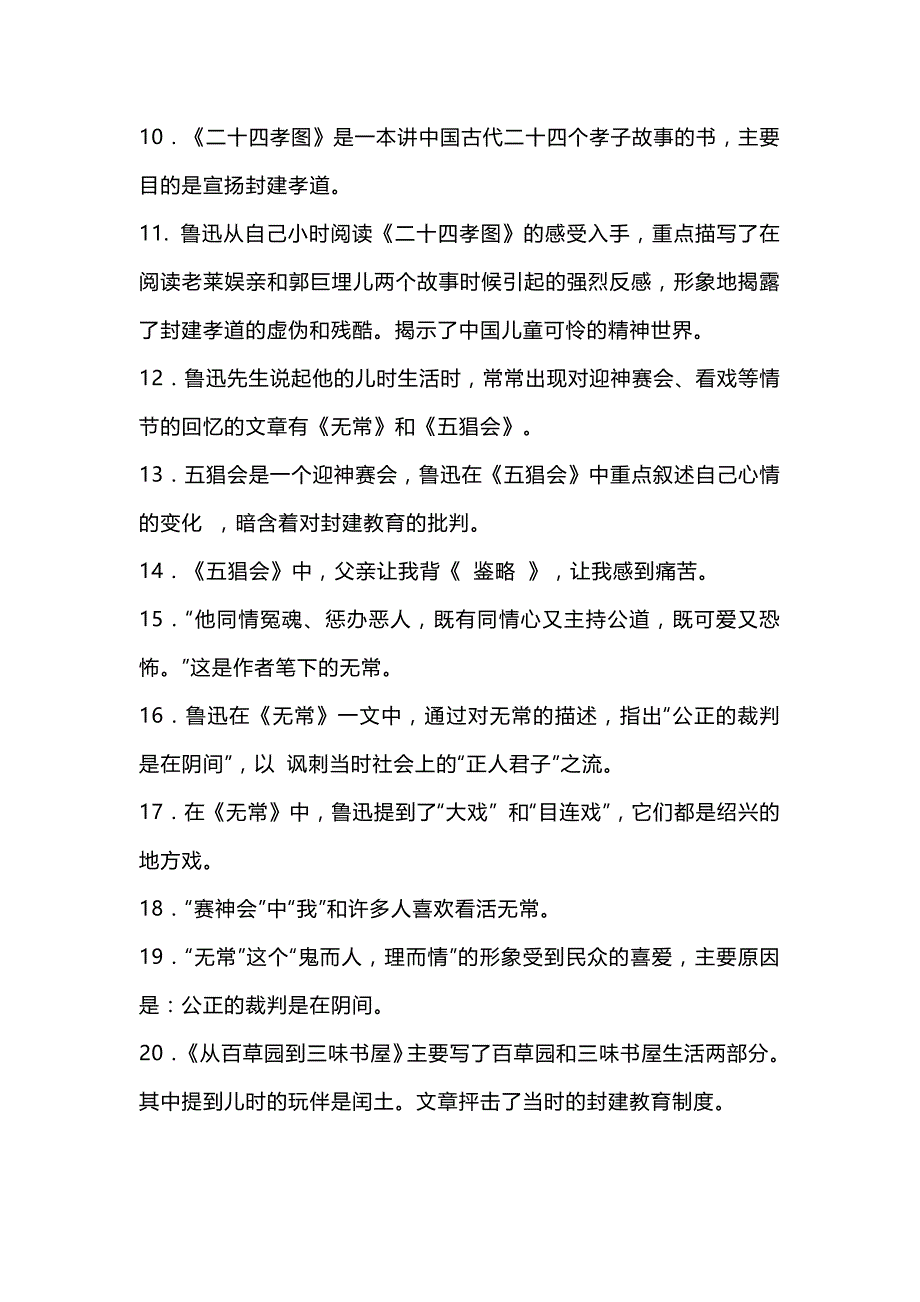 10．《二十四孝图》是一本讲中国古代二十四个孝子故事的书，主要目的是宣扬封建孝道。

11. 鲁迅从自己小时阅读《二十四孝图》的感受入手，重点描写了在阅读老莱娱亲和郭巨埋儿两个故事时候引起的强烈反感，形象地揭露了封建孝道的虚伪和残酷。揭示了中国儿童可怜的精神世界。

12．鲁迅先生说起他的儿时生活时，常常出现对迎神赛会、看戏等情节的回忆的文章有《无常》和《五猖会》。

13．五猖会是一个迎神赛会，鲁迅在《五猖会》中重点叙述自己心情的变化 ，暗含着对封建教育的批判。

14．《五猖会》中，父亲让我背《 鉴略 》，让我感到痛苦。

15．“他同情冤魂、惩办恶人，既有同情心又主持公道，既可爱又恐怖。”这是作者笔下的无常。

16．鲁迅在《无常》一文中，通过对无常的描述，指出“公正的裁判是在阴间”，以 讽刺当时社会上的“正人君子”之流。

17．在《无常》中，鲁迅提到了“大戏” 和“目连戏”，它们都是绍兴的地方戏。

18．“赛神会”中“我”和许多人喜欢看活无常。

19．“无常”这个“鬼而人，理而情”的形象受到民众的喜爱，主要原因是：公正的裁判是在阴间。

20．《从百草园到三味书屋》主要写了百草园和三味书屋生活两部分。其中提到儿时的玩伴是闰土。文章抨击了当时的封建教育制度。